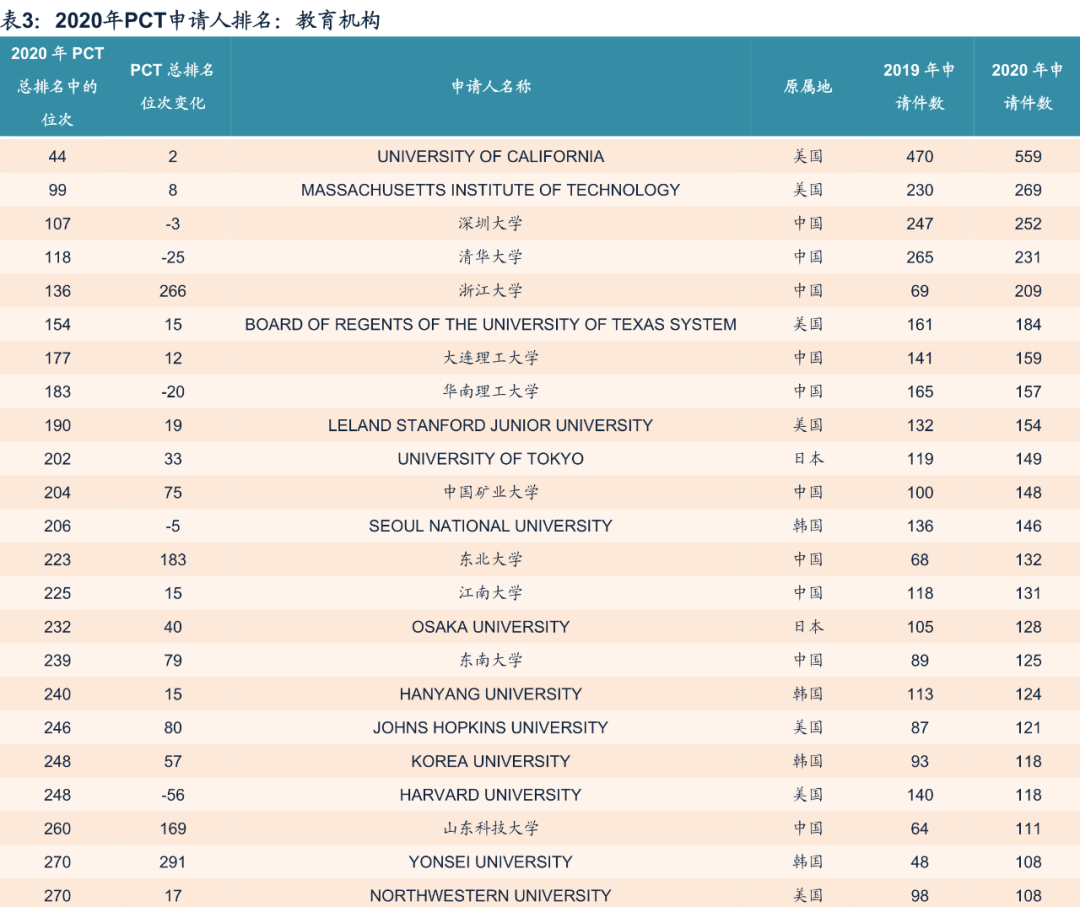 表3：2020年PCT申请人排名：教育机构

| 2020 年 PCT 总排名中的位次 | PCT 总排名位次变化 | 申请人名称 | 原属地 | 2019 年申请件数 | 2020 年申请件数 |
|---|---|---|---|---|---|
| 44 | 2 | UNIVERSITY OF CALIFORNIA | 美国 | 470 | 559 |
| 99 | 8 | MASSACHUSETTS INSTITUTE OF TECHNOLOGY | 美国 | 230 | 269 |
| 107 | -3 | 深圳大学 | 中国 | 247 | 252 |
| 118 | -25 | 清华大学 | 中国 | 265 | 231 |
| 136 | 266 | 浙江大学 | 中国 | 69 | 209 |
| 154 | 15 | BOARD OF REGENTS OF THE UNIVERSITY OF TEXAS SYSTEM | 美国 | 161 | 184 |
| 177 | 12 | 大连理工大学 | 中国 | 141 | 159 |
| 183 | -20 | 华南理工大学 | 中国 | 165 | 157 |
| 190 | 19 | LELAND STANFORD JUNIOR UNIVERSITY | 美国 | 132 | 154 |
| 202 | 33 | UNIVERSITY OF TOKYO | 日本 | 119 | 149 |
| 204 | 75 | 中国矿业大学 | 中国 | 100 | 148 |
| 206 | -5 | SEOUL NATIONAL UNIVERSITY | 韩国 | 136 | 146 |
| 223 | 183 | 东北大学 | 中国 | 68 | 132 |
| 225 | 15 | 江南大学 | 中国 | 118 | 131 |
| 232 | 40 | OSAKA UNIVERSITY | 日本 | 105 | 128 |
| 239 | 79 | 东南大学 | 中国 | 89 | 125 |
| 240 | 15 | HANYANG UNIVERSITY | 韩国 | 113 | 124 |
| 246 | 80 | JOHNS HOPKINS UNIVERSITY | 美国 | 87 | 121 |
| 248 | 57 | KOREA UNIVERSITY | 韩国 | 93 | 118 |
| 248 | -56 | HARVARD UNIVERSITY | 美国 | 140 | 118 |
| 260 | 169 | 山东科技大学 | 中国 | 64 | 111 |
| 270 | 291 | YONSEI UNIVERSITY | 韩国 | 48 | 108 |
| 270 | 17 | NORTHWESTERN UNIVERSITY | 美国 | 98 | 108 |